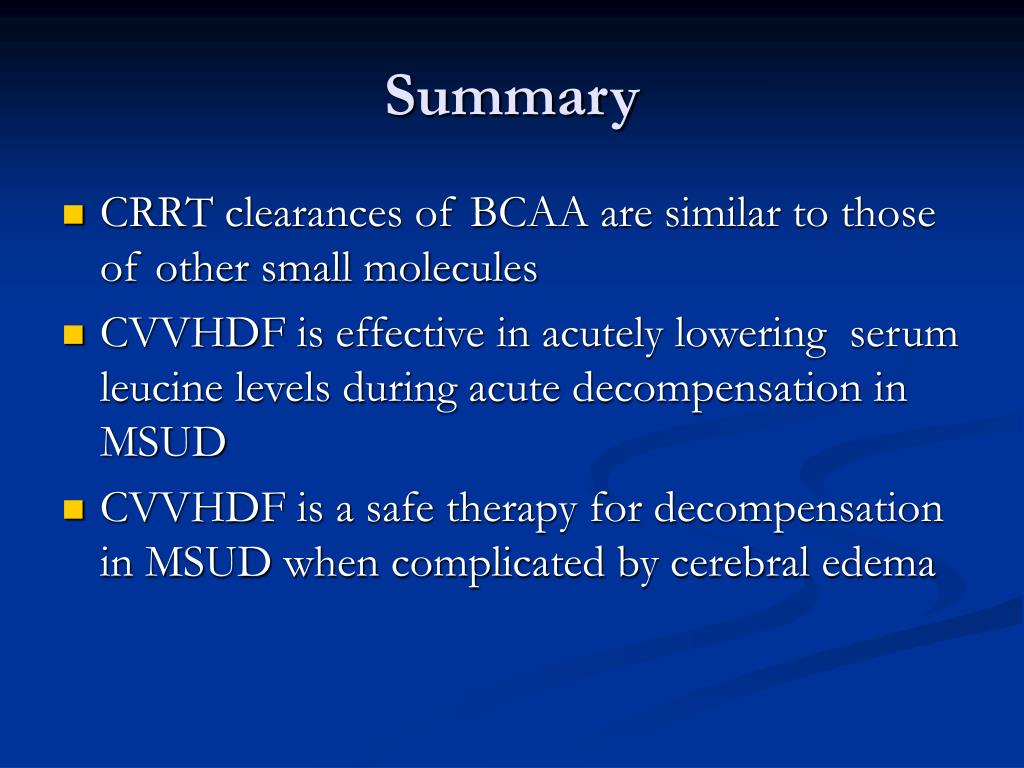 Summary

- CRRT clearances of BCAA are similar to those of other small molecules
- CVVHDF is effective in acutely lowering serum leucine levels during acute decompensation in MSUD
- CVVHDF is a safe therapy for decompensation in MSUD when complicated by cerebral edema